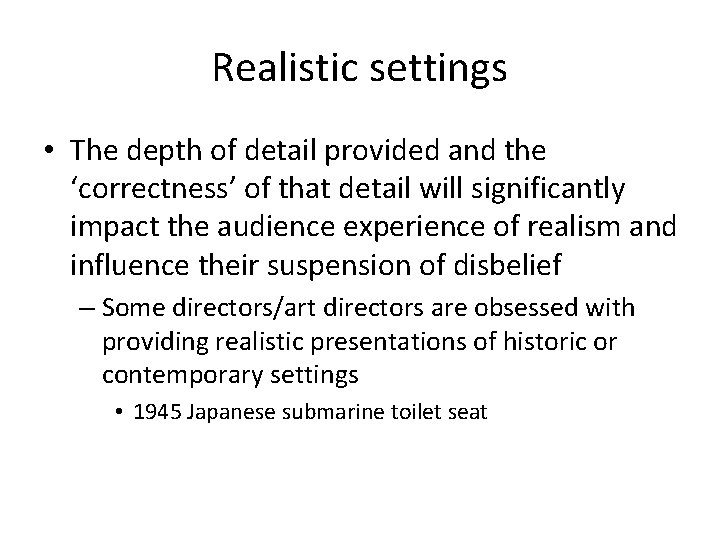 Realistic settings

• The depth of detail provided and the ‘correctness’ of that detail will significantly impact the audience experience of realism and influence their suspension of disbelief

– Some directors/art directors are obsessed with providing realistic presentations of historic or contemporary settings

• 1945 Japanese submarine toilet seat